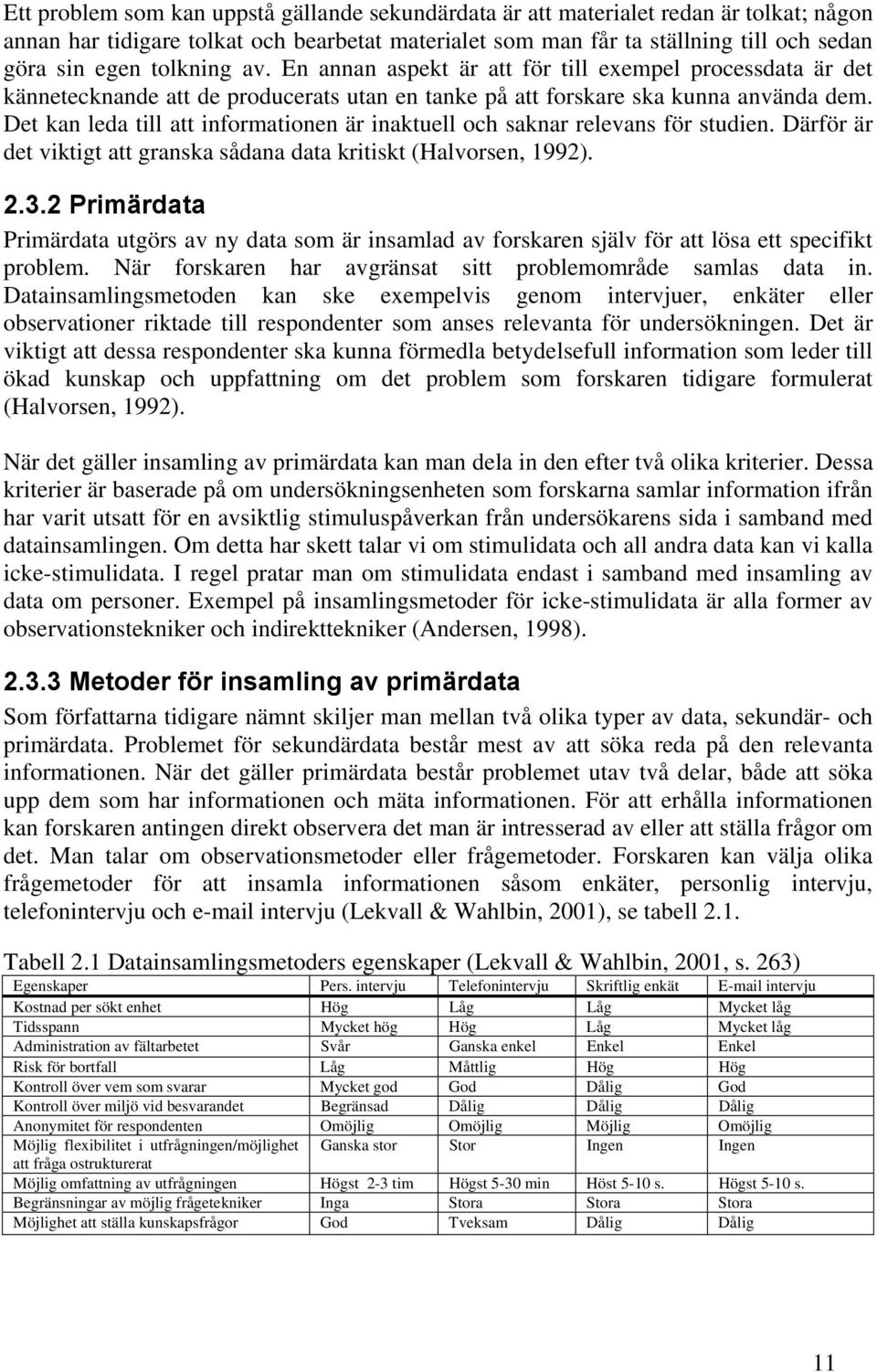 Ett problem som kan uppstå gällande sekundärdata är att materialet redan är tolkat; någon annan har tidigare tolkat och bearbetat materialet som man får ta ställning till och sedan göra sin egen tolkning av. En annan aspekt är att för till exempel processdata är det kännetecknande att de producerats utan en tanke på att forskare ska kunna använda dem. Det kan leda till att informationen är inaktuell och saknar relevans för studien. Därför är det viktigt att granska sådana data kritiskt (Halvorsen, 1992).

2.3.2 Primärdata

Primärdata utgörs av ny data som är insamlad av forskaren själv för att lösa ett specifikt problem. När forskaren har avgränsat sitt problemområde samlas data in. Datainsamlingsmetoden kan ske exempelvis genom intervjuer, enkäter eller observationer riktade till respondenter som anses relevanta för undersökningen. Det är viktigt att dessa respondenter ska kunna förmedla betydelsefull information som leder till ökad kunskap och uppfattning om det problem som forskaren tidigare formulerat (Halvorsen, 1992).

När det gäller insamling av primärdata kan man dela in den efter två olika kriterier. Dessa kriterier är baserade på om undersökningsenheten som forskarna samlar information ifrån har varit utsatt för en avsiktlig stimuluspåverkan från undersökarens sida i samband med datainsamlingen. Om detta har skett talar vi om stimulidata och all andra data kan vi kalla icke-stimulidata. I regel pratar man om stimulidata endast i samband med insamling av data om personer. Exempel på insamlingsmetoder för icke-stimulidata är alla former av observationstekniker och indirekttekniker (Andersen, 1998).

2.3.3 Metoder för insamling av primärdata

Som författarna tidigare nämnt skiljer man mellan två olika typer av data, sekundär- och primärdata. Problemet för sekundärdata består mest av att söka reda på den relevanta informationen. När det gäller primärdata består problemet utav två delar, både att söka upp dem som har informationen och mäta informationen. För att erhålla informationen kan forskaren antingen direkt observera det man är intresserad av eller att ställa frågor om det. Man talar om observationsmetoder eller frågemetoder. Forskaren kan välja olika frågemetoder för att insamla informationen såsom enkäter, personlig intervju, telefonintervju och e-mail intervju (Lekvall & Wahlbin, 2001), se tabell 2.1.

Tabell 2.1 Datainsamlingsmetoders egenskaper (Lekvall & Wahlbin, 2001, s. 263)

| Egenskaper | Pers. intervju | Telefonintervju | Skriftlig enkät | E-mail intervju |
|---|---|---|---|---|
| Kostnad per sökt enhet | Hög | Låg | Låg | Mycket låg |
| Tidsspann | Mycket hög | Hög | Låg | Mycket låg |
| Administration av fältarbetet | Svår | Ganska enkel | Enkel | Enkel |
| Risk för bortfall | Låg | Måttlig | Hög | Hög |
| Kontroll över vem som svarar | Mycket god | God | Dålig | God |
| Kontroll över miljö vid besvarandet | Begränsad | Dålig | Dålig | Dålig |
| Anonymitet för respondenten | Omöjlig | Omöjlig | Möjlig | Omöjlig |
| Möjlig flexibilitet i utfrågningen/möjlighet att fråga ostrukturerat | Ganska stor | Stor | Ingen | Ingen |
| Möjlig omfattning av utfrågningen | Högst 2-3 tim | Högst 5-30 min | Höst 5-10 s. | Högst 5-10 s. |
| Begränsningar av möjlig frågetekniker | Inga | Stora | Stora | Stora |
| Möjlighet att ställa kunskapsfrågor | God | Tveksam | Dålig | Dålig |

11